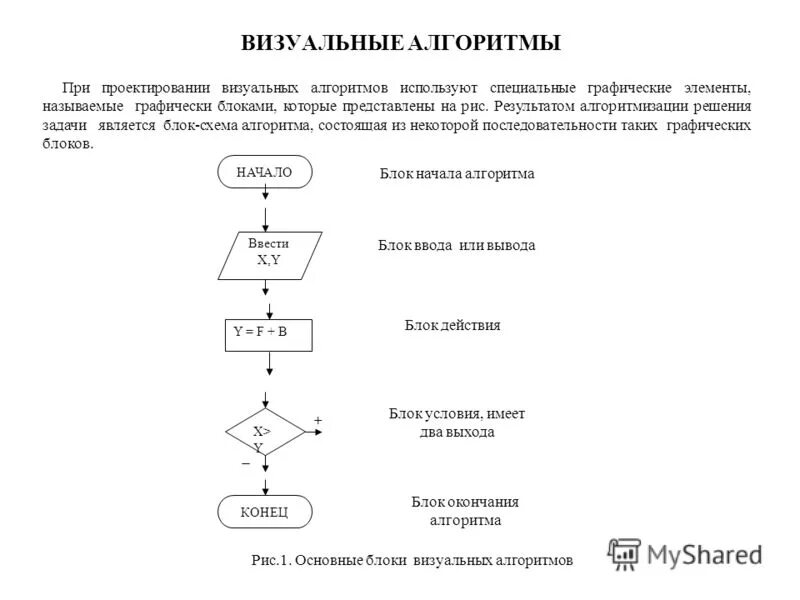 ВИЗУАЛЬНЫЕ АЛГОРИТМЫ

При проектировании визуальных алгоритмов используют специальные графические элементы, называемые графически блоками, которые представлены на рис. Результатом алгоритмизации решения задачи является блок-схема алгоритма, состоящая из некоторой последовательности таких графических блоков.

НАЧАЛО

Блок начала алгоритма

Ввести X,Y

Блок ввода или вывода

Y = F + B

Блок действия

X> Y

+

–

Блок условия, имеет два выхода

КОНЕЦ

Блок окончания алгоритма

Рис.1. Основные блоки визуальных алгоритмов

MyShared